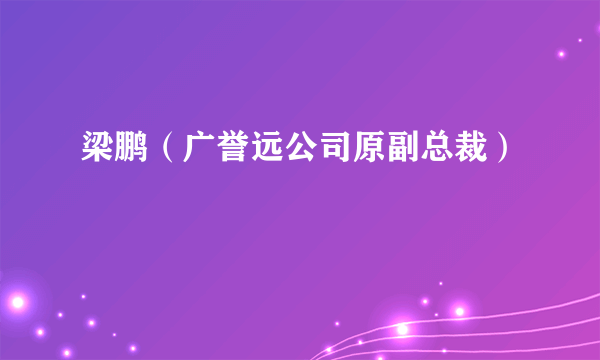 梁鹏（广誉远公司原副总裁）